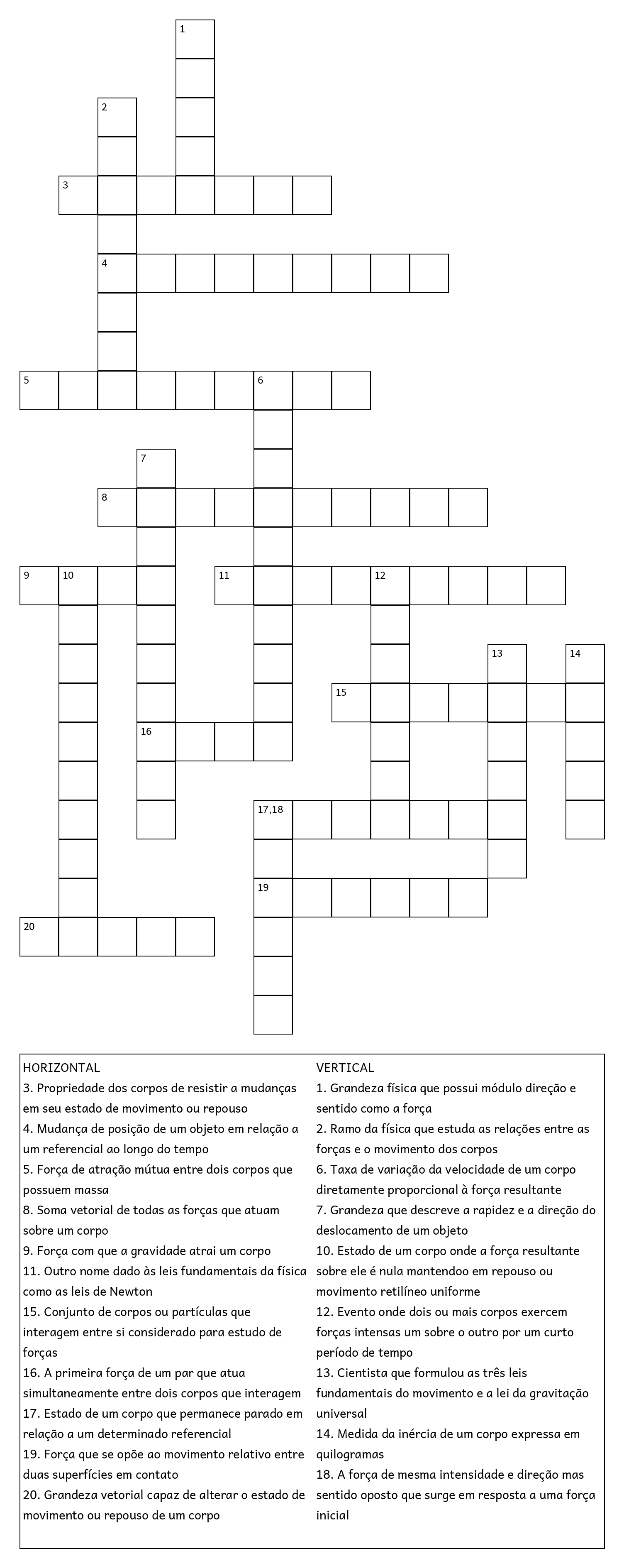 1
2
3
4
5
6
7
8
9
10
11
12
13
14
15
16
17,18
19
20

HORIZONTAL
3. Propriedade dos corpos de resistir a mudanças em seu estado de movimento ou repouso
4. Mudança de posição de um objeto em relação a um referencial ao longo do tempo
5. Força de atração mútua entre dois corpos que possuem massa
8. Soma vetorial de todas as forças que atuam sobre um corpo
9. Força com que a gravidade atrai um corpo
11. Outro nome dado às leis fundamentais da física como as leis de Newton
15. Conjunto de corpos ou partículas que interagem entre si considerado para estudo de forças
16. A primeira força de um par que atua simultaneamente entre dois corpos que interagem
17. Estado de um corpo que permanece parado em relação a um determinado referencial
19. Força que se opõe ao movimento relativo entre duas superfícies em contato
20. Grandeza vetorial capaz de alterar o estado de movimento ou repouso de um corpo

VERTICAL
1. Grandeza física que possui módulo direção e sentido como a força
2. Ramo da física que estuda as relações entre as forças e o movimento dos corpos
6. Taxa de variação da velocidade de um corpo diretamente proporcional à força resultante
7. Grandeza que descreve a rapidez e a direção do deslocamento de um objeto
10. Estado de um corpo onde a força resultante sobre ele é nula mantendoo em repouso ou movimento retilíneo uniforme
12. Evento onde dois ou mais corpos exercem forças intensas um sobre o outro por um curto período de tempo
13. Cientista que formulou as três leis fundamentais do movimento e a lei da gravitação universal
14. Medida da inércia de um corpo expressa em quilogramas
18. A força de mesma intensidade e direção mas sentido oposto que surge em resposta a uma força inicial